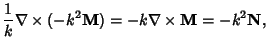 $\frac{1}{k}\nabla \times (-k^2\mathbf{M}) = -k\nabla \times \mathbf{M} = -k^2\mathbf{N},$